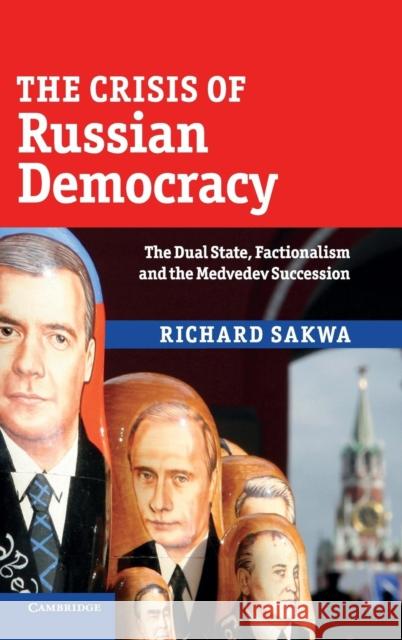 THE CRISIS OF
Russian
Democracy

The Dual State, Factionalism and the Medvedev Succession

RICHARD SAKWA

CAMBRIDGE